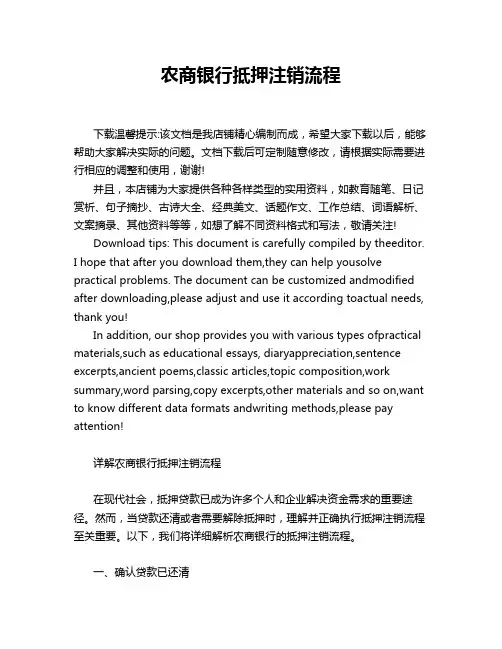 农商银行抵押注销流程

下载温馨提示:该文档是我店铺精心编制而成，希望大家下载以后，能够帮助大家解决实际的问题。文档下载后可定制随意修改，请根据实际需要进行相应的调整和使用，谢谢!

并且，本店铺为大家提供各种各样类型的实用资料，如教育随笔、日记赏析、句子摘抄、古诗大全、经典美文、话题作文、工作总结、词语解析、文案摘录、其他资料等等，如想了解不同资料格式和写法，敬请关注!

Download tips: This document is carefully compiled by theeditor. I hope that after you download them,they can help yousolve practical problems. The document can be customized andmodified after downloading,please adjust and use it according toactual needs, thank you!

In addition, our shop provides you with various types ofpractical materials,such as educational essays, diaryappreciation,sentence excerpts,ancient poems,classic articles,topic composition,work summary,word parsing,copy excerpts,other materials and so on,want to know different data formats andwriting methods,please pay attention!

详解农商银行抵押注销流程

在现代社会，抵押贷款已成为许多个人和企业解决资金需求的重要途径。然而，当贷款还清或者需要解除抵押时，理解并正确执行抵押注销流程至关重要。以下，我们将详细解析农商银行的抵押注销流程。

一、确认贷款已还清